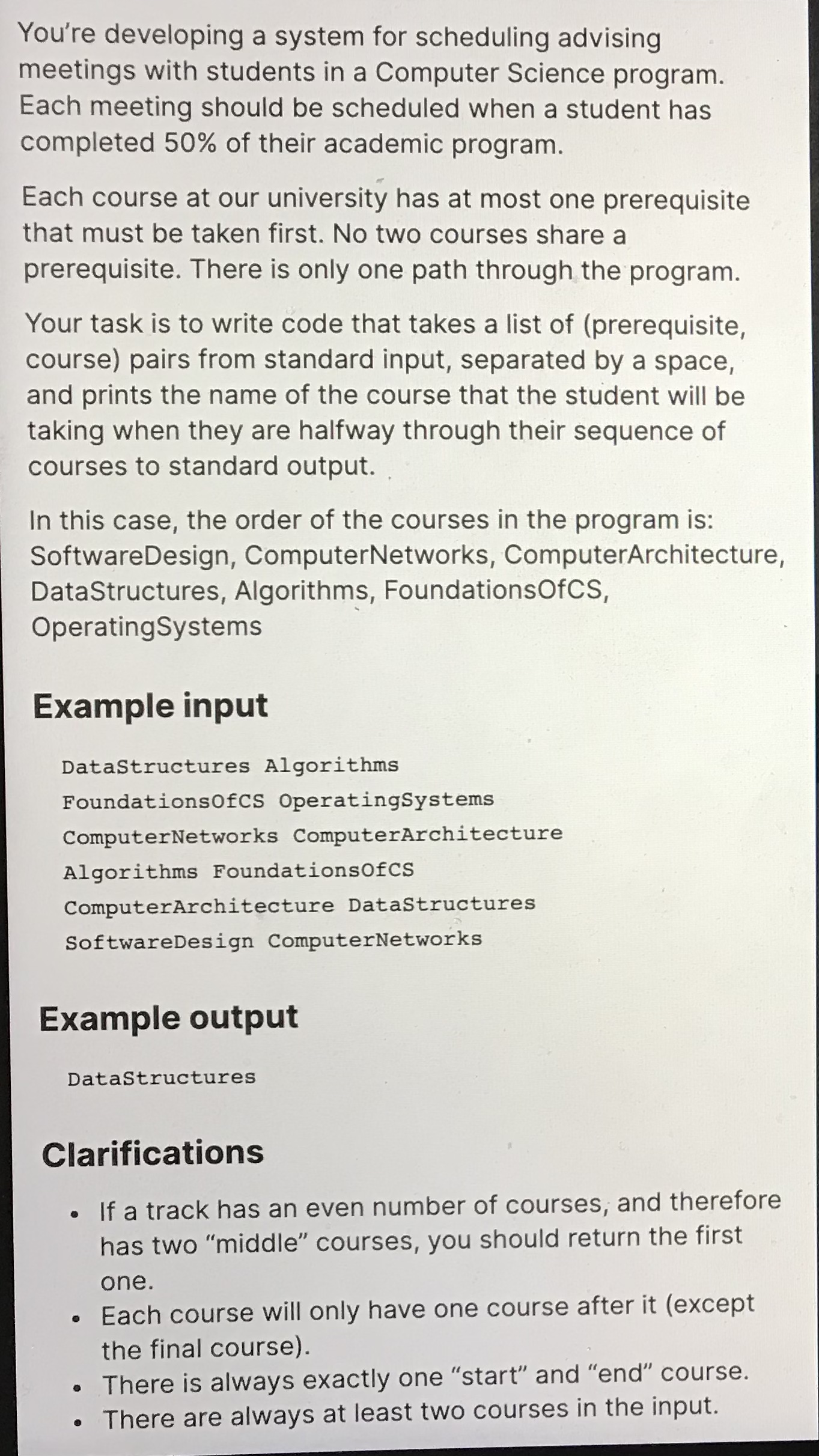 You're developing a system for scheduling advising meetings with students in a Computer Science program. Each meeting should be scheduled when a student has completed 50% of their academic program.

Each course at our university has at most one prerequisite that must be taken first. No two courses share a prerequisite. There is only one path through the program.

Your task is to write code that takes a list of (prerequisite, course) pairs from standard input, separated by a space, and prints the name of the course that the student will be taking when they are halfway through their sequence of courses to standard output.

In this case, the order of the courses in the program is: SoftwareDesign, ComputerNetworks, ComputerArchitecture, DataStructures, Algorithms, FoundationsOfCS, OperatingSystems

Example input

DataStructures Algorithms
FoundationsOfCS OperatingSystems
ComputerNetworks ComputerArchitecture
Algorithms FoundationsOfCS
ComputerArchitecture DataStructures
SoftwareDesign ComputerNetworks

Example output

DataStructures

Clarifications

• If a track has an even number of courses, and therefore has two "middle" courses, you should return the first one.
• Each course will only have one course after it (except the final course).
• There is always exactly one "start" and "end" course.
• There are always at least two courses in the input.